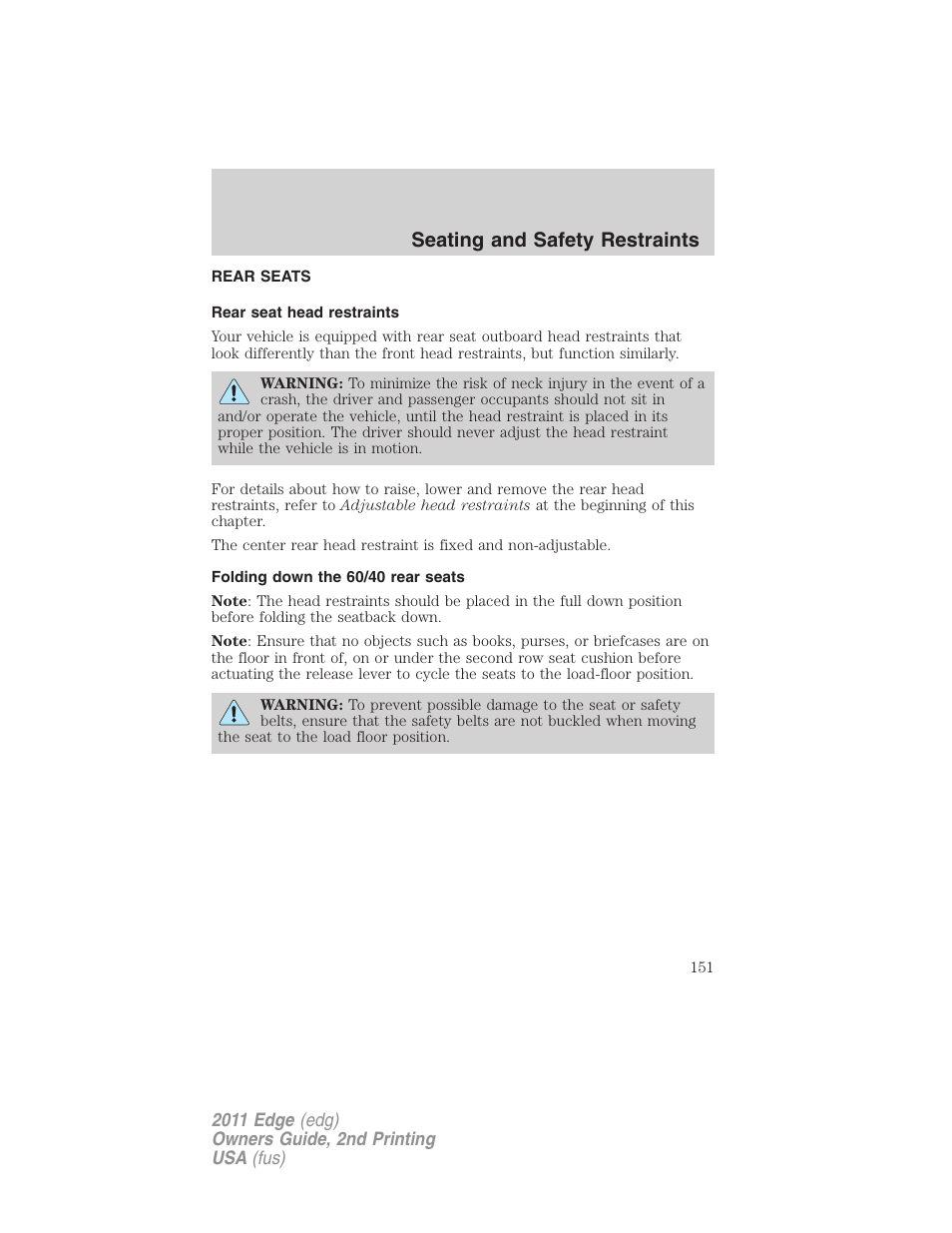 Seating and Safety Restraints

REAR SEATS

Rear seat head restraints

Your vehicle is equipped with rear seat outboard head restraints that look differently than the front head restraints, but function similarly.

WARNING: To minimize the risk of neck injury in the event of a crash, the driver and passenger occupants should not sit in and/or operate the vehicle, until the head restraint is placed in its proper position. The driver should never adjust the head restraint while the vehicle is in motion.

For details about how to raise, lower and remove the rear head restraints, refer to Adjustable head restraints at the beginning of this chapter.

The center rear head restraint is fixed and non-adjustable.

Folding down the 60/40 rear seats

Note: The head restraints should be placed in the full down position before folding the seatback down.

Note: Ensure that no objects such as books, purses, or briefcases are on the floor in front of, on or under the second row seat cushion before actuating the release lever to cycle the seats to the load-floor position.

WARNING: To prevent possible damage to the seat or safety belts, ensure that the safety belts are not buckled when moving the seat to the load floor position.

151

2011 Edge (edg)
Owners Guide, 2nd Printing
USA (fus)